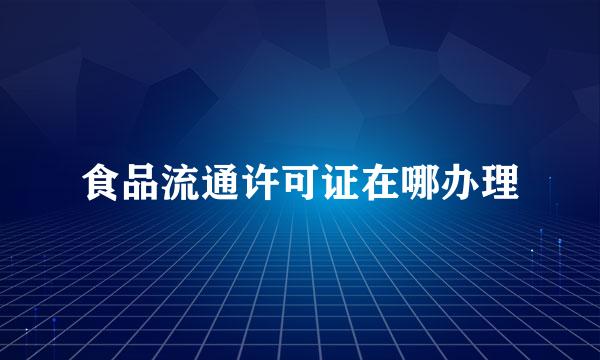 食品流通许可证在哪办理